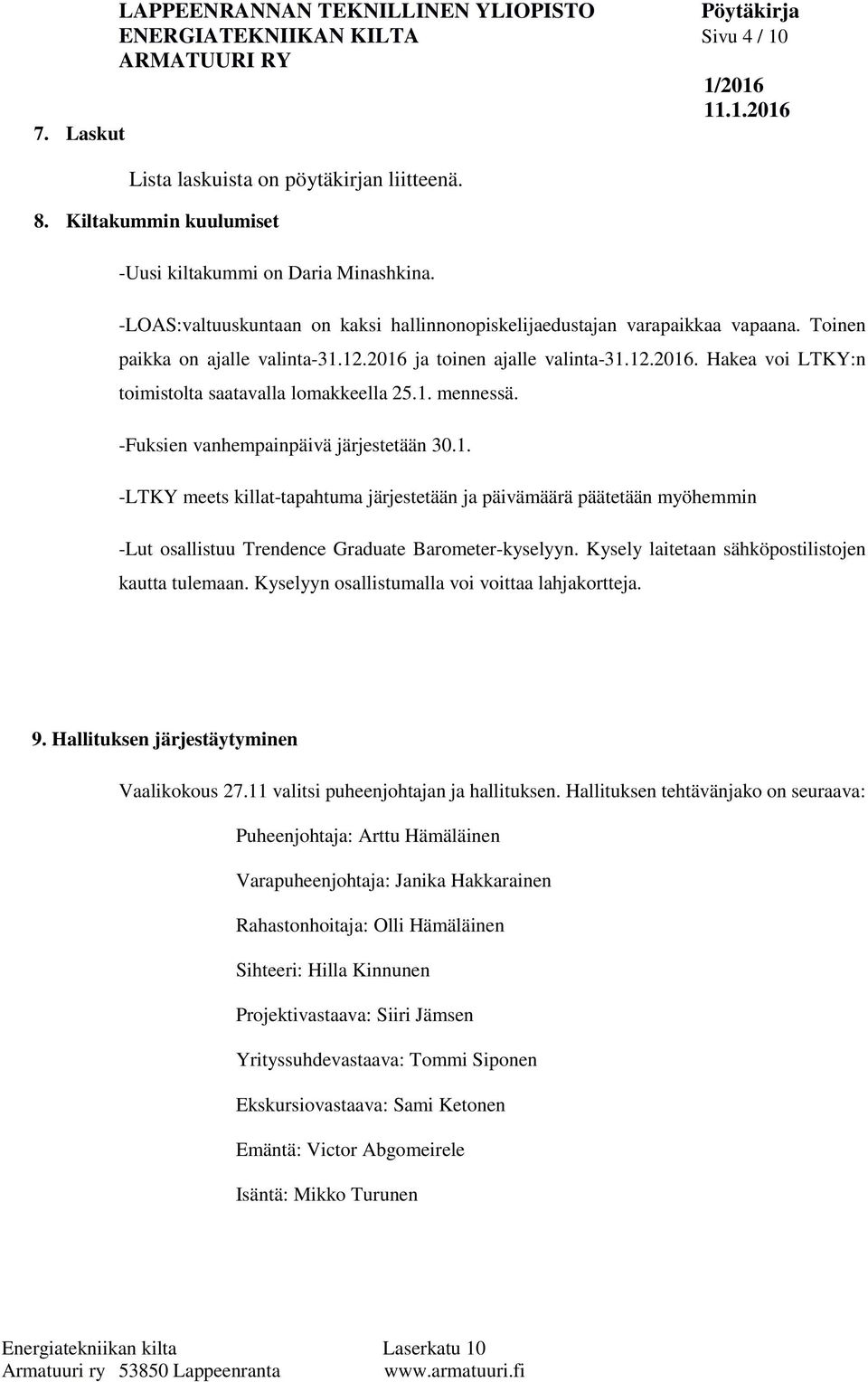 LAPPEENRANNAN TEKNILLINEN YLIOPISTO
ENERGIATEKNIIKAN KILTA
ARMATUURI RY

Pöytäkirja
Sivu 4 / 10
1/2016
11.1.2016

7. Laskut

Lista laskuista on pöytäkirjan liitteenä.

8. Kiltakummin kuulumiset

-Uusi kiltakummi on Daria Minashkina.

-LOAS:valtuuskuntaan on kaksi hallinnonopiskelijaedustajan varapaikkaa vapaana. Toinen paikka on ajalle valinta-31.12.2016 ja toinen ajalle valinta-31.12.2016. Hakea voi LTKY:n toimistolta saatavalla lomakkeella 25.1. mennessä.

-Fuksien vanhempainpäivä järjestetään 30.1.

-LTKY meets killat-tapahtuma järjestetään ja päivämäärä päätetään myöhemmin

-Lut osallistuu Trendence Graduate Barometer-kyselyyn. Kysely laitetaan sähköpostilistojen kautta tulemaan. Kyselyyn osallistumalla voi voittaa lahjakortteja.

9. Hallituksen järjestäytyminen

Vaalikokous 27.11 valitsi puheenjohtajan ja hallituksen. Hallituksen tehtävänjako on seuraava:

Puheenjohtaja: Arttu Hämäläinen

Varapuheenjohtaja: Janika Hakkarainen

Rahastonhoitaja: Olli Hämäläinen

Sihteeri: Hilla Kinnunen

Projektivastaava: Siiri Jämsen

Yrityssuhdevastaava: Tommi Siponen

Ekskursiovastaava: Sami Ketonen

Emäntä: Victor Abgomeirele

Isäntä: Mikko Turunen

Energiatekniikan kilta
Armatuuri ry 53850 Lappeenranta

Laserkatu 10
www.armatuuri.fi